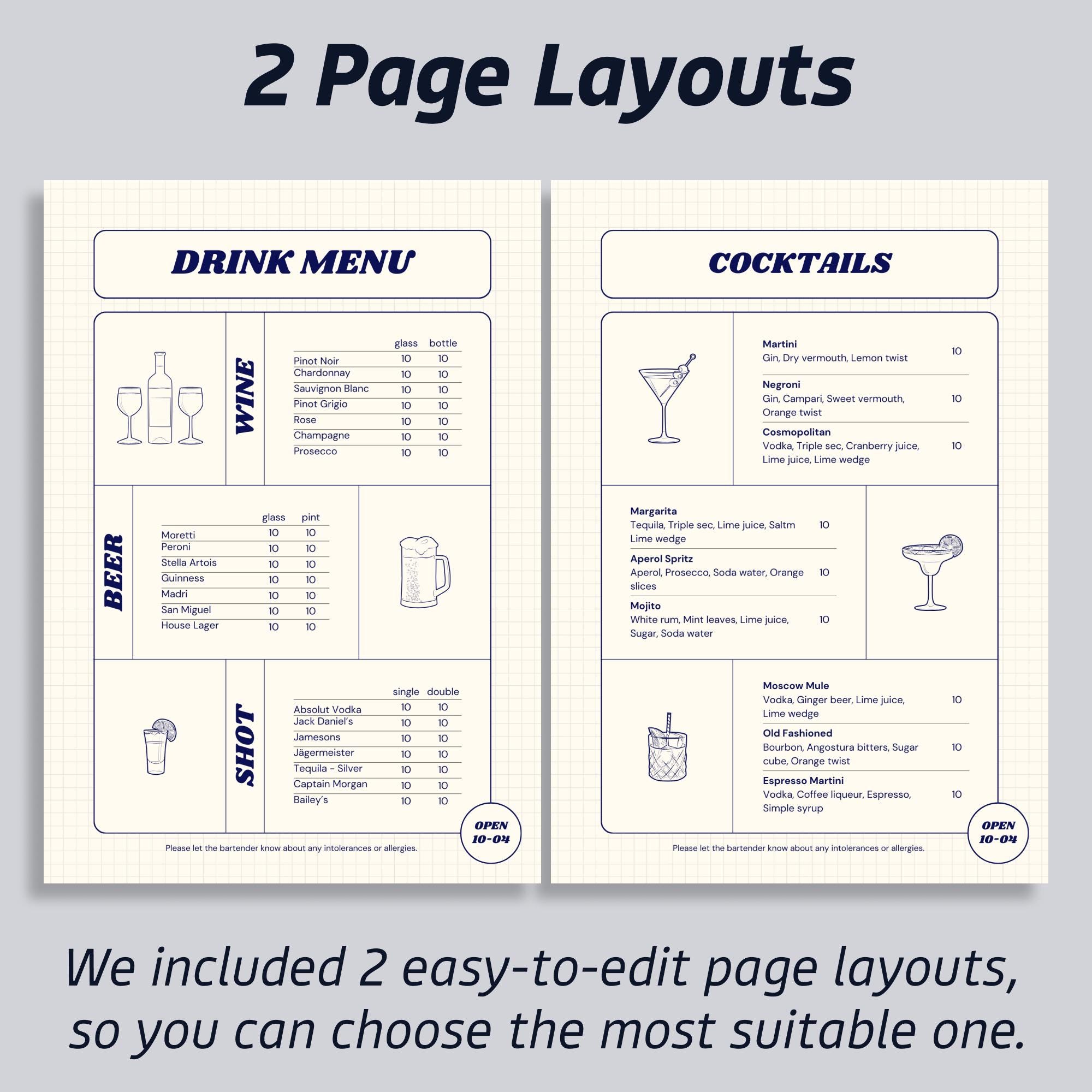 2 Page Layouts

DRINK MENU

WINE

| | glass | bottle |
|---|---|---|
| Pinot Noir | 10 | 10 |
| Chardonnay | 10 | 10 |
| Sauvignon Blanc | 10 | 10 |
| Pinot Grigio | 10 | 10 |
| Rose | 10 | 10 |
| Champagne | 10 | 10 |
| Prosecco | 10 | 10 |

BEER

| | glass | pint |
|---|---|---|
| Moretti | 10 | 10 |
| Peroni | 10 | 10 |
| Stella Artois | 10 | 10 |
| Guinness | 10 | 10 |
| Madri | 10 | 10 |
| San Miguel | 10 | 10 |
| House Lager | 10 | 10 |

SHOT

| | single | double |
|---|---|---|
| Absolut Vodka | 10 | 10 |
| Jack Daniel's | 10 | 10 |
| Jamesons | 10 | 10 |
| Jägermeister | 10 | 10 |
| Tequila - Silver | 10 | 10 |
| Captain Morgan | 10 | 10 |
| Bailey's | 10 | 10 |

OPEN 10-04

Please let the bartender know about any intolerances or allergies.

COCKTAILS

Martini
Gin, Dry vermouth, Lemon twist 10

Negroni
Gin, Campari, Sweet vermouth, Orange twist 10

Cosmopolitan
Vodka, Triple sec, Cranberry juice, Lime juice, Lime wedge 10

Margarita
Tequila, Triple sec, Lime juice, Saltm Lime wedge 10

Aperol Spritz
Aperol, Prosecco, Soda water, Orange slices 10

Mojito
White rum, Mint leaves, Lime juice, Sugar, Soda water 10

Moscow Mule
Vodka, Ginger beer, Lime juice, Lime wedge 10

Old Fashioned
Bourbon, Angostura bitters, Sugar cube, Orange twist 10

Espresso Martini
Vodka, Coffee liqueur, Espresso, Simple syrup 10

OPEN 10-04

Please let the bartender know about any intolerances or allergies.

We included 2 easy-to-edit page layouts, so you can choose the most suitable one.